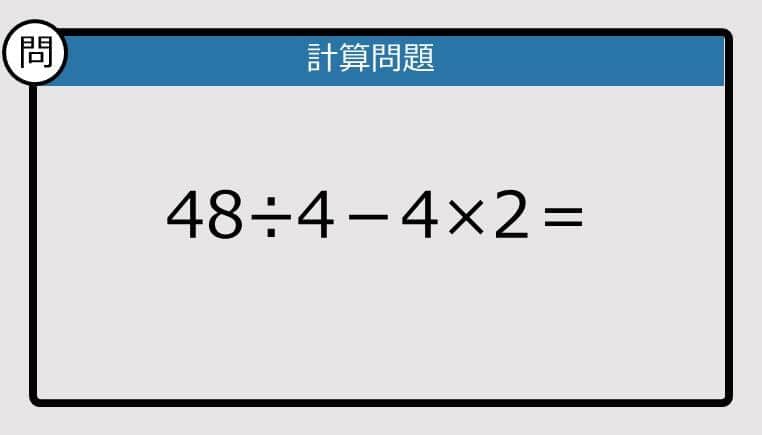 問

計算問題

$48 \div 4 - 4 \times 2 =$